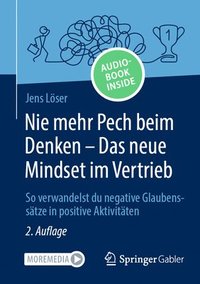 1

AUDIO-BOOK INSIDE

Jens Löser

Nie mehr Pech beim Denken – Das neue Mindset im Vertrieb

So verwandelst du negative Glaubenssätze in positive Aktivitäten

2. Auflage

MOREMEDIA

Springer Gabler